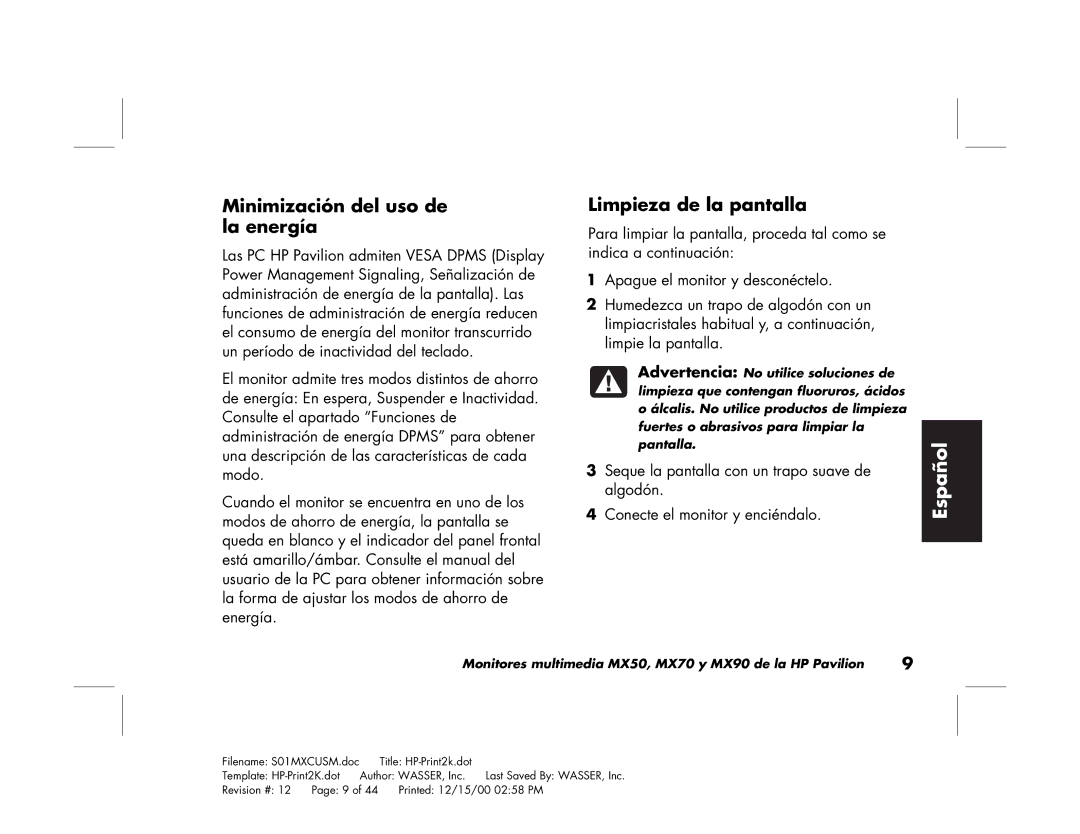 Minimización del uso de la energía

Las PC HP Pavilion admiten VESA DPMS (Display Power Management Signaling, Señalización de administración de energía de la pantalla). Las funciones de administración de energía reducen el consumo de energía del monitor transcurrido un período de inactividad del teclado.

El monitor admite tres modos distintos de ahorro de energía: En espera, Suspender e Inactividad. Consulte el apartado "Funciones de administración de energía DPMS" para obtener una descripción de las características de cada modo.

Cuando el monitor se encuentra en uno de los modos de ahorro de energía, la pantalla se queda en blanco y el indicador del panel frontal está amarillo/ámbar. Consulte el manual del usuario de la PC para obtener información sobre la forma de ajustar los modos de ahorro de energía.

Limpieza de la pantalla

Para limpiar la pantalla, proceda tal como se indica a continuación:

1 Apague el monitor y desconéctelo.

2 Humedezca un trapo de algodón con un limpiacristales habitual y, a continuación, limpie la pantalla.

Advertencia: No utilice soluciones de limpieza que contengan fluoruros, ácidos o álcalis. No utilice productos de limpieza fuertes o abrasivos para limpiar la pantalla.

3 Seque la pantalla con un trapo suave de algodón.

4 Conecte el monitor y enciéndalo.

Español

Monitores multimedia MX50, MX70 y MX90 de la HP Pavilion 9

Filename: S01MXCUSM.doc Title: HP-Print2k.dot
Template: HP-Print2K.dot Author: WASSER, Inc. Last Saved By: WASSER, Inc.
Revision #: 12 Page: 9 of 44 Printed: 12/15/00 02:58 PM